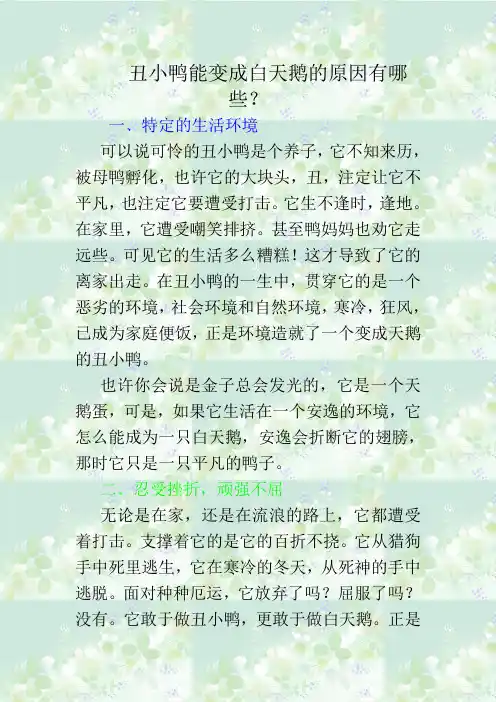 丑小鸭能变成白天鹅的原因有哪些？

一、特定的生活环境

可以说可怜的丑小鸭是个养子，它不知来历，被母鸭孵化，也许它的大块头，丑，注定让它不平凡，也注定它要遭受打击。它生不逢时，逢地。在家里，它遭受嘲笑排挤。甚至鸭妈妈也劝它走远些。可见它的生活多么糟糕！这才导致了它的离家出走。在丑小鸭的一生中，贯穿它的是一个恶劣的环境，社会环境和自然环境，寒冷，狂风，已成为家庭便饭，正是环境造就了一个变成天鹅的丑小鸭。

也许你会说是金子总会发光的，它是一个天鹅蛋，可是，如果它生活在一个安逸的环境，它怎么能成为一只白天鹅，安逸会折断它的翅膀，那时它只是一只平凡的鸭子。

二、忍受挫折，顽强不屈

无论是在家，还是在流浪的路上，它都遭受着打击。支撑着它的是它的百折不挠。它从猎狗手中死里逃生，它在寒冷的冬天，从死神的手中逃脱。面对种种厄运，它放弃了吗？屈服了吗？没有。它敢于做丑小鸭，更敢于做白天鹅。正是